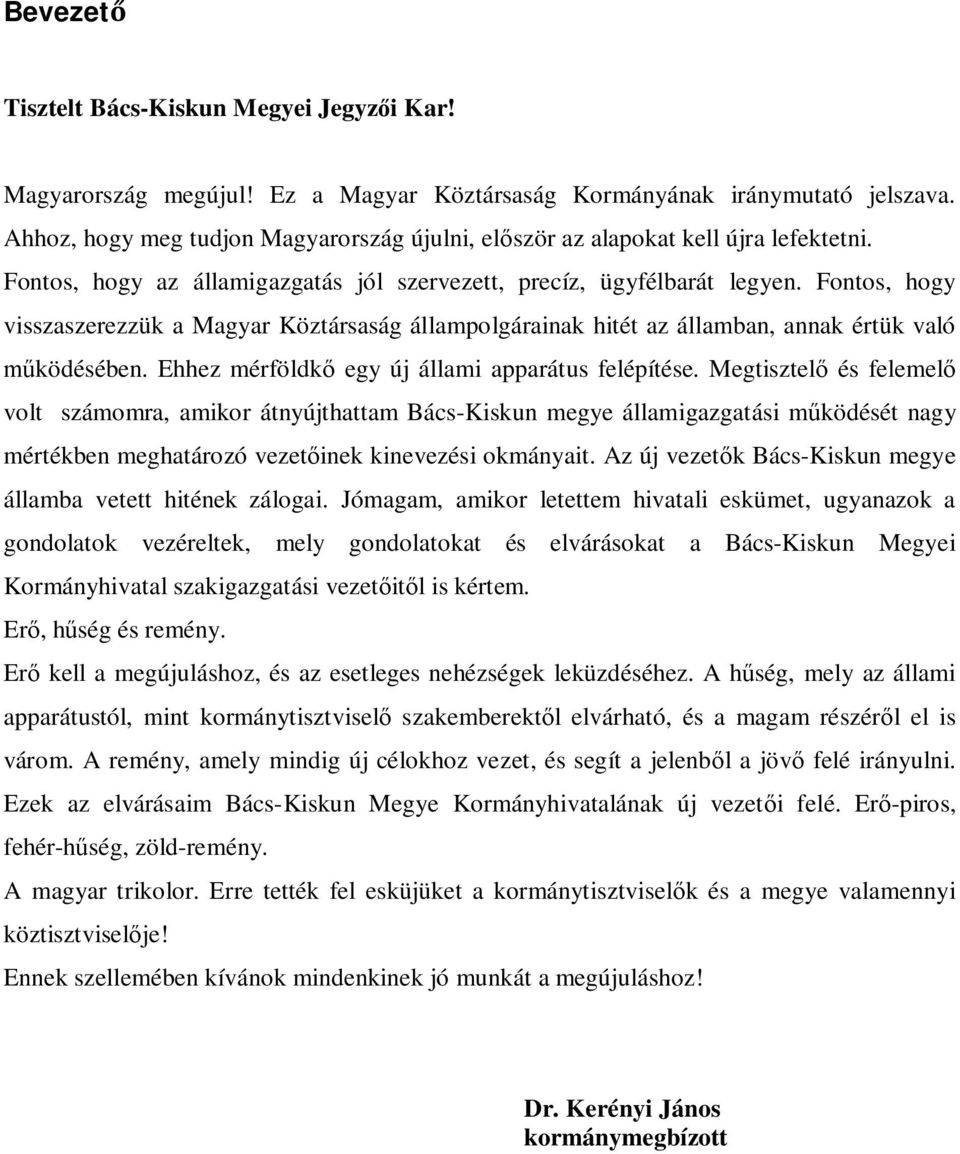 Bevezető

Tisztelt Bács-Kiskun Megyei Jegyzői Kar!

Magyarország megújul! Ez a Magyar Köztársaság Kormányának iránymutató jelszava. Ahhoz, hogy meg tudjon Magyarország újulni, először az alapokat kell újra lefektetni. Fontos, hogy az államigazgatás jól szervezett, precíz, ügyfélbarát legyen. Fontos, hogy visszaszerezzük a Magyar Köztársaság állampolgárainak hitét az államban, annak értük való működésében. Ehhez mérföldkő egy új állami apparátus felépítése. Megtisztelő és felemelő volt számomra, amikor átnyújthattam Bács-Kiskun megye államigazgatási működését nagy mértékben meghatározó vezetőinek kinevezési okmányait. Az új vezetők Bács-Kiskun megye államba vetett hitének zálogai. Jómagam, amikor letettem hivatali eskümet, ugyanazok a gondolatok vezéreltek, mely gondolatokat és elvárásokat a Bács-Kiskun Megyei Kormányhivatal szakigazgatási vezetőitől is kértem.
Erő, hűség és remény.
Erő kell a megújuláshoz, és az esetleges nehézségek leküzdéséhez. A hűség, mely az állami apparátustól, mint kormánytisztviselő szakemberektől elvárható, és a magam részéről el is várom. A remény, amely mindig új célokhoz vezet, és segít a jelenből a jövő felé irányulni. Ezek az elvárásaim Bács-Kiskun Megye Kormányhivatalának új vezetői felé. Erő-piros, fehér-hűség, zöld-remény.
A magyar trikolor. Erre tették fel esküjüket a kormánytisztviselők és a megye valamennyi köztisztviselője!
Ennek szellemében kívánok mindenkinek jó munkát a megújuláshoz!

Dr. Kerényi János
kormánymegbízott